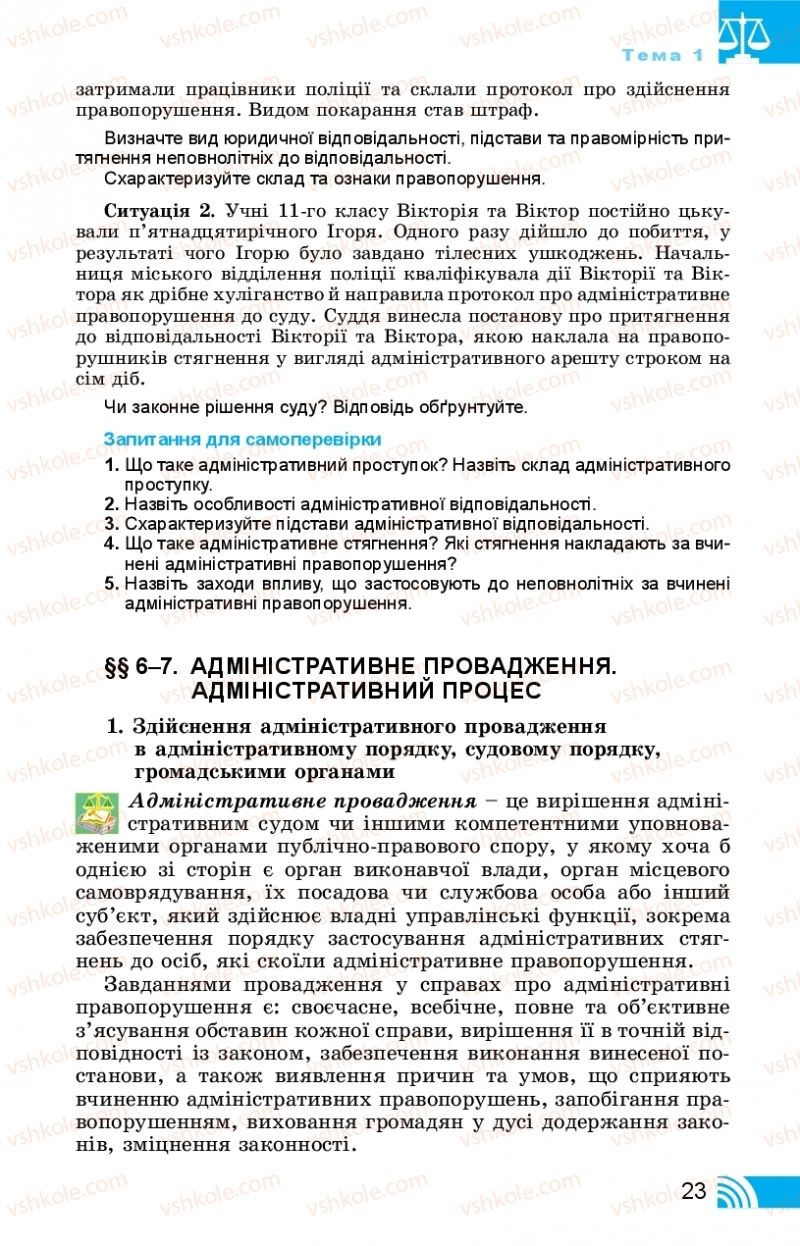 Тема 1

затримали працівники поліції та склали протокол про здійснення правопорушення. Видом покарання став штраф.

Визначте вид юридичної відповідальності, підстави та правомірність притягнення неповнолітніх до відповідальності.
Схарактеризуйте склад та ознаки правопорушення.

Ситуація 2. Учні 11-го класу Вікторія та Віктор постійно цькували п'ятнадцятирічного Ігоря. Одного разу дійшло до побиття, у результаті чого Ігорю було завдано тілесних ушкоджень. Начальниця міського відділення поліції кваліфікувала дії Вікторії та Віктора як дрібне хуліганство й направила протокол про адміністративне правопорушення до суду. Суддя винесла постанову про притягнення до відповідальності Вікторії та Віктора, якою наклала на правопорушників стягнення у вигляді адміністративного арешту строком на сім діб.

Чи законне рішення суду? Відповідь обґрунтуйте.

Запитання для самоперевірки
1. Що таке адміністративний проступок? Назвіть склад адміністративного проступку.
2. Назвіть особливості адміністративної відповідальності.
3. Схарактеризуйте підстави адміністративної відповідальності.
4. Що таке адміністративне стягнення? Які стягнення накладають за вчинені адміністративні правопорушення?
5. Назвіть заходи впливу, що застосовують до неповнолітніх за вчинені адміністративні правопорушення.

§§ 6–7. АДМІНІСТРАТИВНЕ ПРОВАДЖЕННЯ. АДМІНІСТРАТИВНИЙ ПРОЦЕС

1. Здійснення адміністративного провадження в адміністративному порядку, судовому порядку, громадськими органами

Адміністративне провадження – це вирішення адміністративним судом чи іншими компетентними уповноваженими органами публічно-правового спору, у якому хоча б однією зі сторін є орган виконавчої влади, орган місцевого самоврядування, їх посадова чи службова особа або інший суб'єкт, який здійснює владні управлінські функції, зокрема забезпечення порядку застосування адміністративних стягнень до осіб, які скоїли адміністративне правопорушення.

Завданнями провадження у справах про адміністративні правопорушення є: своєчасне, всебічне, повне та об'єктивне з'ясування обставин кожної справи, вирішення її в точній відповідності із законом, забезпечення виконання винесеної постанови, а також виявлення причин та умов, що сприяють вчиненню адміністративних правопорушень, запобігання правопорушенням, виховання громадян у дусі додержання законів, зміцнення законності.

23

vshkole.com